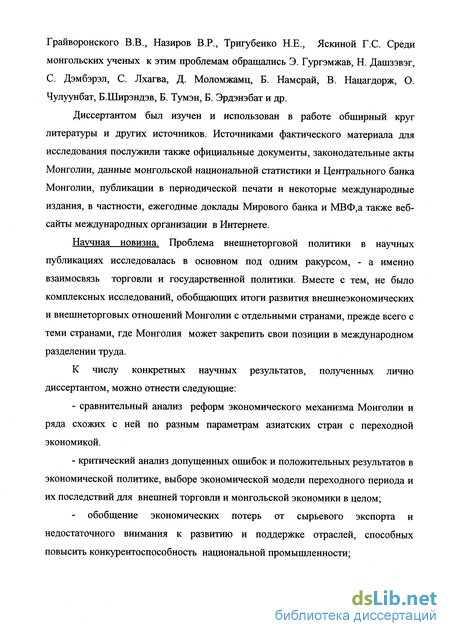 Грайворонского В.В., Назиров В.Р., Тригубенко Н.Е., Яскиной Г.С. Среди монгольских ученых к этим проблемам обращались Э. Гургэмжав, Н. Дашзэвэг, С. Дэмбэрэл, С. Лхагва, Д. Моломжамц, Б. Намсрай, В. Нацагдорж, О. Чулуунбат, Б.Ширэндэв, Б. Тумэн, Б. Эрдэнэбат и др.

Диссертантом был изучен и использован в работе обширный круг литературы и других источников. Источниками фактического материала для исследования послужили также официальные документы, законодательные акты Монголии, данные монгольской национальной статистики и Центрального банка Монголии, публикации в периодической печати и некоторые международные издания, в частности, ежегодные доклады Мирового банка и МВФ,а также веб-сайты международных организации в Интернете.

Научная новизна. Проблема внешнеторговой политики в научных публикациях исследовалась в основном под одним ракурсом, - а именно взаимосвязь торговли и государственной политики. Вместе с тем, не было комплексных исследований, обобщающих итоги развития внешнеэкономических и внешнеторговых отношений Монголии с отдельными странами, прежде всего с теми странами, где Монголия может закрепить свои позиции в международном разделении труда.

К числу конкретных научных результатов, полученных лично диссертантом, можно отнести следующие:

- сравнительный анализ реформ экономического механизма Монголии и ряда схожих с ней по разным параметрам азиатских стран с переходной экономикой.

- критический анализ допущенных ошибок и положительных результатов в экономической политике, выборе экономической модели переходного периода и их последствий для внешней торговли и монгольской экономики в целом;

- обобщение экономических потерь от сырьевого экспорта и недостаточного внимания к развитию и поддержке отраслей, способных повысить конкурентоспособность национальной промышленности;

dsLib.net
библиотека диссертаций